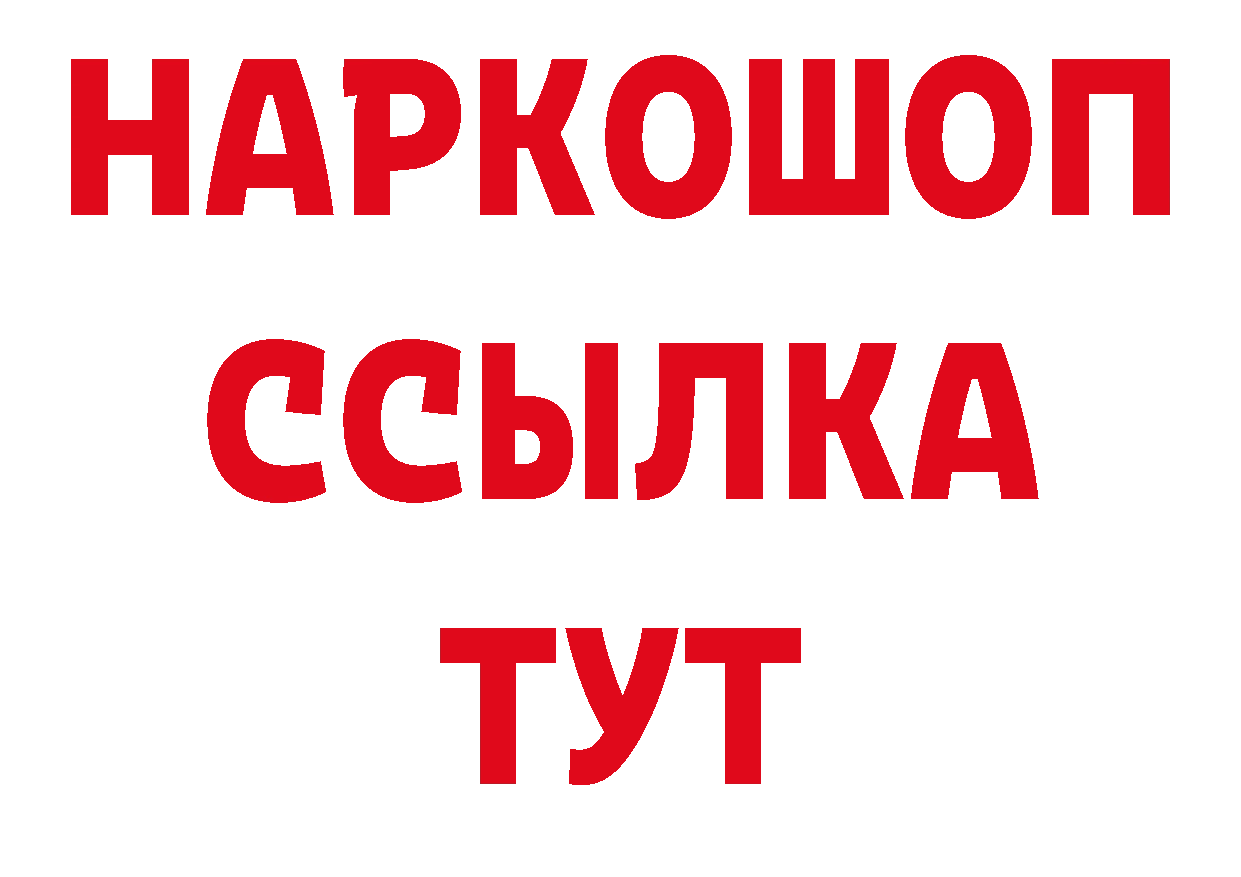 НАРКОШОП
ССЫЛКА
ТУТ